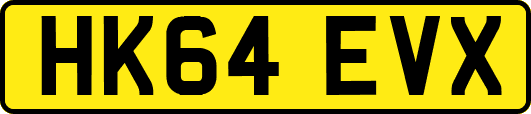 HK64 EVX